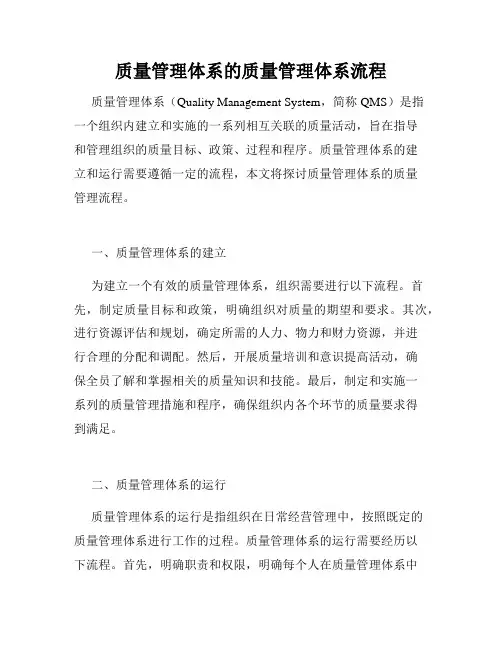 质量管理体系的质量管理体系流程

质量管理体系（Quality Management System，简称 QMS）是指一个组织内建立和实施的一系列相互关联的质量活动，旨在指导和管理组织的质量目标、政策、过程和程序。质量管理体系的建立和运行需要遵循一定的流程，本文将探讨质量管理体系的质量管理流程。

一、质量管理体系的建立

为建立一个有效的质量管理体系，组织需要进行以下流程。首先，制定质量目标和政策，明确组织对质量的期望和要求。其次，进行资源评估和规划，确定所需的人力、物力和财力资源，并进行合理的分配和调配。然后，开展质量培训和意识提高活动，确保全员了解和掌握相关的质量知识和技能。最后，制定和实施一系列的质量管理措施和程序，确保组织内各个环节的质量要求得到满足。

二、质量管理体系的运行

质量管理体系的运行是指组织在日常经营管理中，按照既定的质量管理体系进行工作的过程。质量管理体系的运行需要经历以下流程。首先，明确职责和权限，明确每个人在质量管理体系中